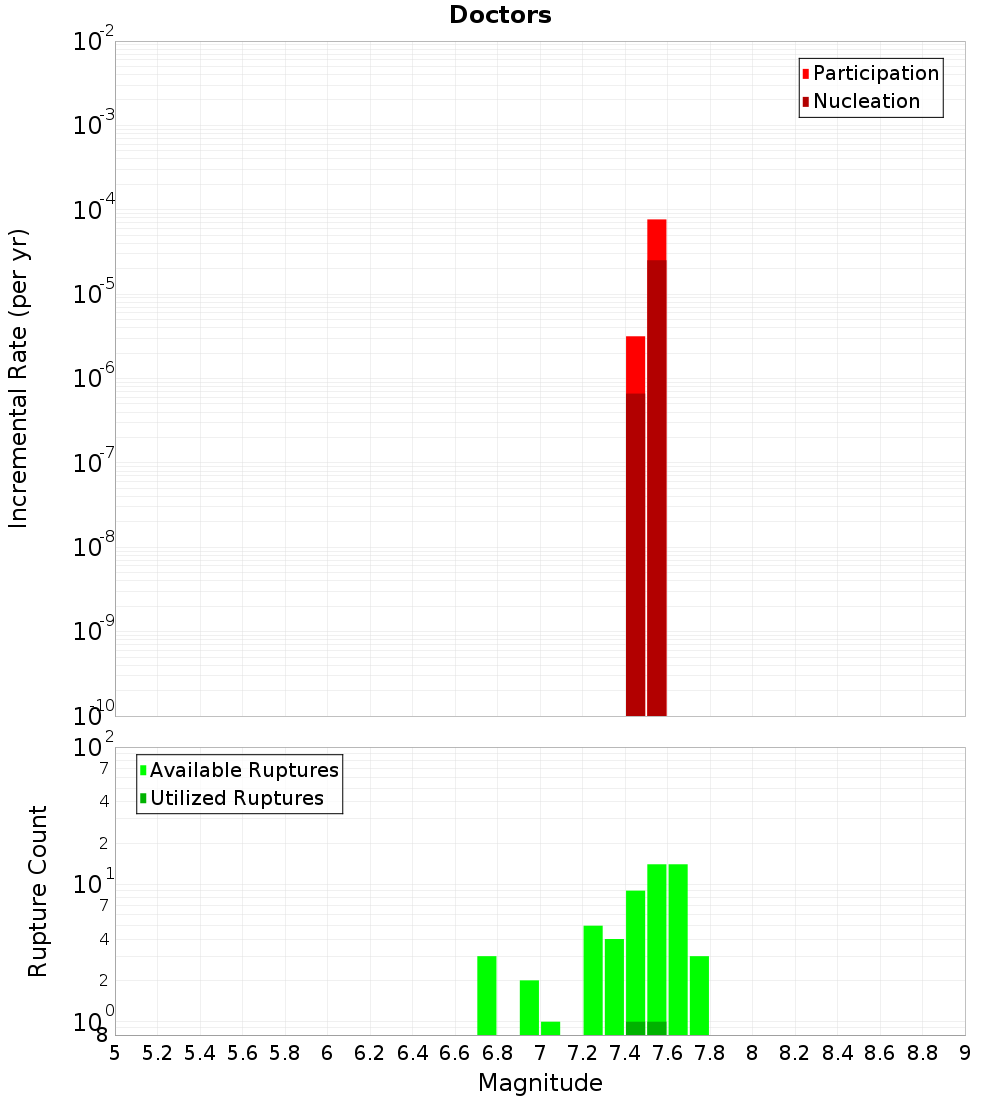 Doctors

Participation
Nucleation

Incremental Rate (per yr)

$10^{-2}$
$10^{-3}$
$10^{-4}$
$10^{-5}$
$10^{-6}$
$10^{-7}$
$10^{-8}$
$10^{-9}$
$10^{-10}$

Available Ruptures
Utilized Ruptures

Rupture Count

$10^{2}$
7
4
2
$10^{1}$
7
4
2
$10^{0}$
8

5 5.2 5.4 5.6 5.8 6 6.2 6.4 6.6 6.8 7 7.2 7.4 7.6 7.8 8 8.2 8.4 8.6 8.8 9

Magnitude